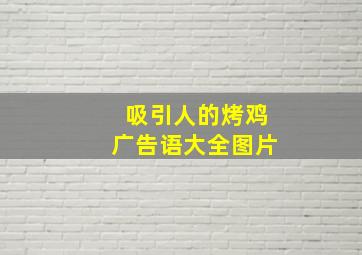 吸引人的烤鸡
广告语大全图片